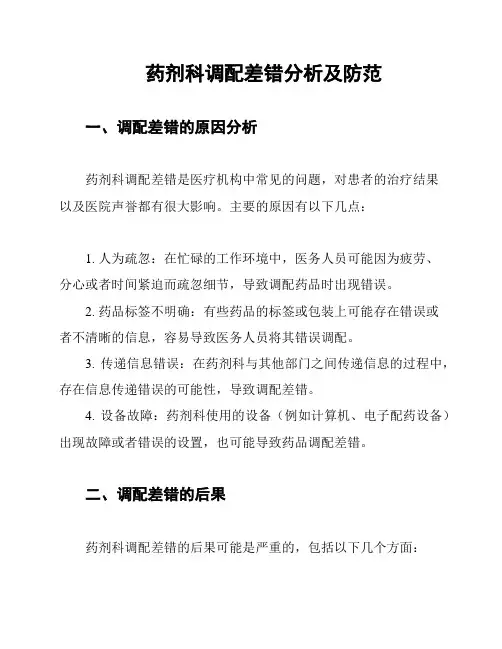 药剂科调配差错分析及防范

一、调配差错的原因分析

药剂科调配差错是医疗机构中常见的问题，对患者的治疗结果以及医院声誉都有很大影响。主要的原因有以下几点：

1. 人为疏忽：在忙碌的工作环境中，医务人员可能因为疲劳、分心或者时间紧迫而疏忽细节，导致调配药品时出现错误。

2. 药品标签不明确：有些药品的标签或包装上可能存在错误或者不清晰的信息，容易导致医务人员将其错误调配。

3. 传递信息错误：在药剂科与其他部门之间传递信息的过程中，存在信息传递错误的可能性，导致调配差错。

4. 设备故障：药剂科使用的设备（例如计算机、电子配药设备）出现故障或者错误的设置，也可能导致药品调配差错。

二、调配差错的后果

药剂科调配差错的后果可能是严重的，包括以下几个方面：